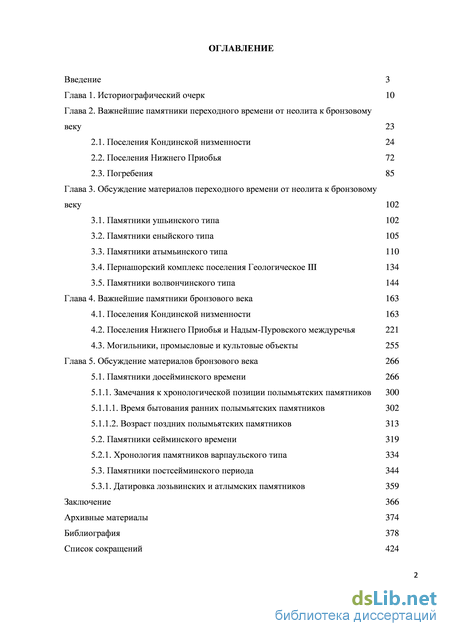 ОГЛАВЛЕНИЕ

Введение 3
Глава 1. Историографический очерк 10
Глава 2. Важнейшие памятники переходного времени от неолита к бронзовому веку 23
2.1. Поселения Кондинской низменности 24
2.2. Поселения Нижнего Приобья 72
2.3. Погребения 85
Глава 3. Обсуждение материалов переходного времени от неолита к бронзовому веку 102
3.1. Памятники ушьинского типа 102
3.2. Памятники еныйского типа 105
3.3. Памятники атымьинского типа 110
3.4. Пернашорский комплекс поселения Геологическое III 134
3.5. Памятники волвончинского типа 144
Глава 4. Важнейшие памятники бронзового века 163
4.1. Поселения Кондинской низменности 163
4.2. Поселения Нижнего Приобья и Надым-Пуровского междуречья 221
4.3. Могильники, промысловые и культовые объекты 255
Глава 5. Обсуждение материалов бронзового века 266
5.1. Памятники досейминского времени 266
5.1.1. Замечания к хронологической позиции полымьятских памятников 300
5.1.1.1. Время бытования ранних полымьятских памятников 302
5.1.1.2. Возраст поздних полымьятских памятников 313
5.2. Памятники сейминского времени 319
5.2.1. Хронология памятников варпаульского типа 334
5.3. Памятники постсейминского периода 344
5.3.1. Датировка лозьвинских и атлымских памятников 359
Заключение 366
Архивные материалы 374
Библиография 378
Список сокращений 424

2

dsLib.net
библиотека диссертаций